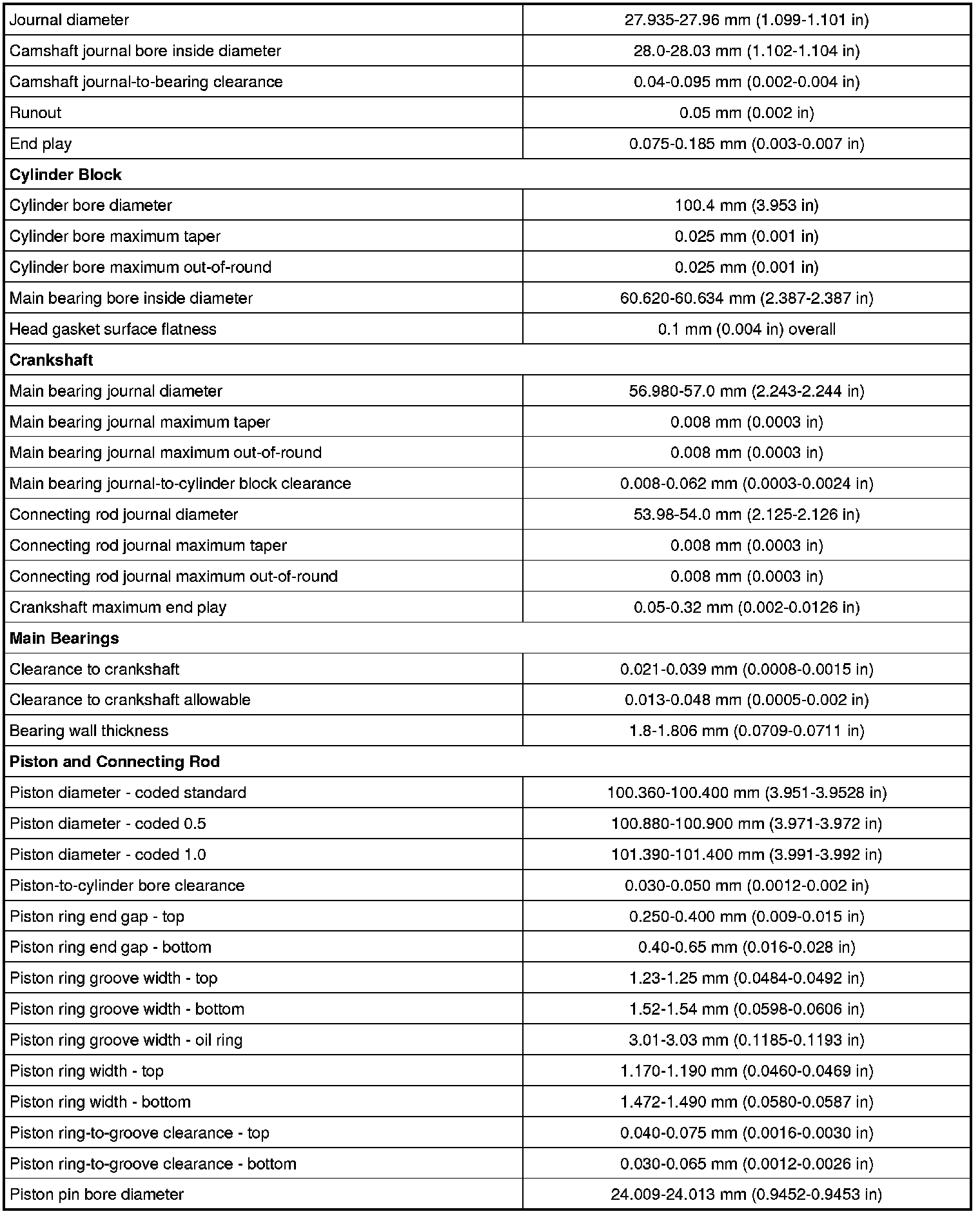 | | |
|---|---|
| Journal diameter | 27.935-27.96 mm (1.099-1.101 in) |
| Camshaft journal bore inside diameter | 28.0-28.03 mm (1.102-1.104 in) |
| Camshaft journal-to-bearing clearance | 0.04-0.095 mm (0.002-0.004 in) |
| Runout | 0.05 mm (0.002 in) |
| End play | 0.075-0.185 mm (0.003-0.007 in) |
| **Cylinder Block** | |
| Cylinder bore diameter | 100.4 mm (3.953 in) |
| Cylinder bore maximum taper | 0.025 mm (0.001 in) |
| Cylinder bore maximum out-of-round | 0.025 mm (0.001 in) |
| Main bearing bore inside diameter | 60.620-60.634 mm (2.387-2.387 in) |
| Head gasket surface flatness | 0.1 mm (0.004 in) overall |
| **Crankshaft** | |
| Main bearing journal diameter | 56.980-57.0 mm (2.243-2.244 in) |
| Main bearing journal maximum taper | 0.008 mm (0.0003 in) |
| Main bearing journal maximum out-of-round | 0.008 mm (0.0003 in) |
| Main bearing journal-to-cylinder block clearance | 0.008-0.062 mm (0.0003-0.0024 in) |
| Connecting rod journal diameter | 53.98-54.0 mm (2.125-2.126 in) |
| Connecting rod journal maximum taper | 0.008 mm (0.0003 in) |
| Connecting rod journal maximum out-of-round | 0.008 mm (0.0003 in) |
| Crankshaft maximum end play | 0.05-0.32 mm (0.002-0.0126 in) |
| **Main Bearings** | |
| Clearance to crankshaft | 0.021-0.039 mm (0.0008-0.0015 in) |
| Clearance to crankshaft allowable | 0.013-0.048 mm (0.0005-0.002 in) |
| Bearing wall thickness | 1.8-1.806 mm (0.0709-0.0711 in) |
| **Piston and Connecting Rod** | |
| Piston diameter - coded standard | 100.360-100.400 mm (3.951-3.9528 in) |
| Piston diameter - coded 0.5 | 100.880-100.900 mm (3.971-3.972 in) |
| Piston diameter - coded 1.0 | 101.390-101.400 mm (3.991-3.992 in) |
| Piston-to-cylinder bore clearance | 0.030-0.050 mm (0.0012-0.002 in) |
| Piston ring end gap - top | 0.250-0.400 mm (0.009-0.015 in) |
| Piston ring end gap - bottom | 0.40-0.65 mm (0.016-0.028 in) |
| Piston ring groove width - top | 1.23-1.25 mm (0.0484-0.0492 in) |
| Piston ring groove width - bottom | 1.52-1.54 mm (0.0598-0.0606 in) |
| Piston ring groove width - oil ring | 3.01-3.03 mm (0.1185-0.1193 in) |
| Piston ring width - top | 1.170-1.190 mm (0.0460-0.0469 in) |
| Piston ring width - bottom | 1.472-1.490 mm (0.0580-0.0587 in) |
| Piston ring-to-groove clearance - top | 0.040-0.075 mm (0.0016-0.0030 in) |
| Piston ring-to-groove clearance - bottom | 0.030-0.065 mm (0.0012-0.0026 in) |
| Piston pin bore diameter | 24.009-24.013 mm (0.9452-0.9453 in) |